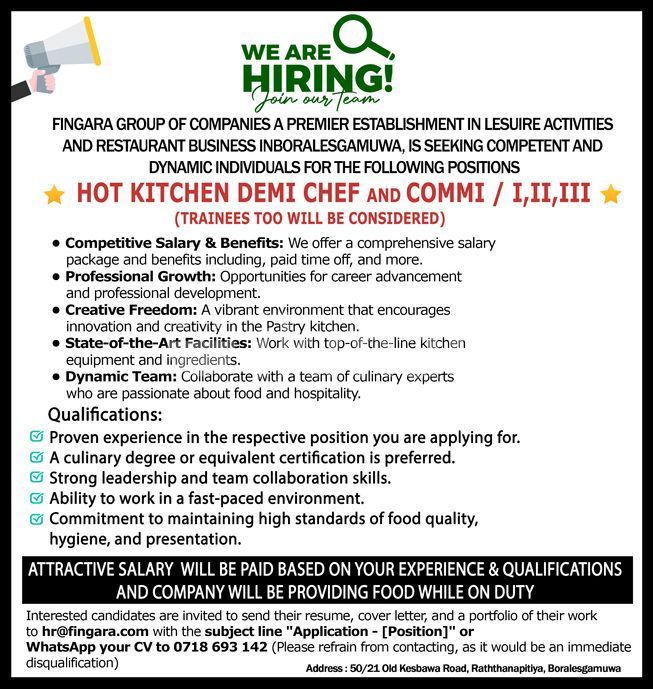 WE ARE
HIRING!
Join our Team

FINGARA GROUP OF COMPANIES A PREMIER ESTABLISHMENT IN LESUIRE ACTIVITIES AND RESTAURANT BUSINESS INBORALESGAMUWA, IS SEEKING COMPETENT AND DYNAMIC INDIVIDUALS FOR THE FOLLOWING POSITIONS

HOT KITCHEN DEMI CHEF AND COMMI / I,II,III
(TRAINEES TOO WILL BE CONSIDERED)

• Competitive Salary & Benefits: We offer a comprehensive salary package and benefits including, paid time off, and more.
• Professional Growth: Opportunities for career advancement and professional development.
• Creative Freedom: A vibrant environment that encourages innovation and creativity in the Pastry kitchen.
• State-of-the-Art Facilities: Work with top-of-the-line kitchen equipment and ingredients.
• Dynamic Team: Collaborate with a team of culinary experts who are passionate about food and hospitality.

Qualifications:
Proven experience in the respective position you are applying for.
A culinary degree or equivalent certification is preferred.
Strong leadership and team collaboration skills.
Ability to work in a fast-paced environment.
Commitment to maintaining high standards of food quality, hygiene, and presentation.

ATTRACTIVE SALARY WILL BE PAID BASED ON YOUR EXPERIENCE & QUALIFICATIONS AND COMPANY WILL BE PROVIDING FOOD WHILE ON DUTY

Interested candidates are invited to send their resume, cover letter, and a portfolio of their work to hr@fingara.com with the subject line "Application - [Position]" or WhatsApp your CV to 0718 693 142 (Please refrain from contacting, as it would be an immediate disqualification)

Address : 50/21 Old Kesbawa Road, Raththanapitiya, Boralesgamuwa